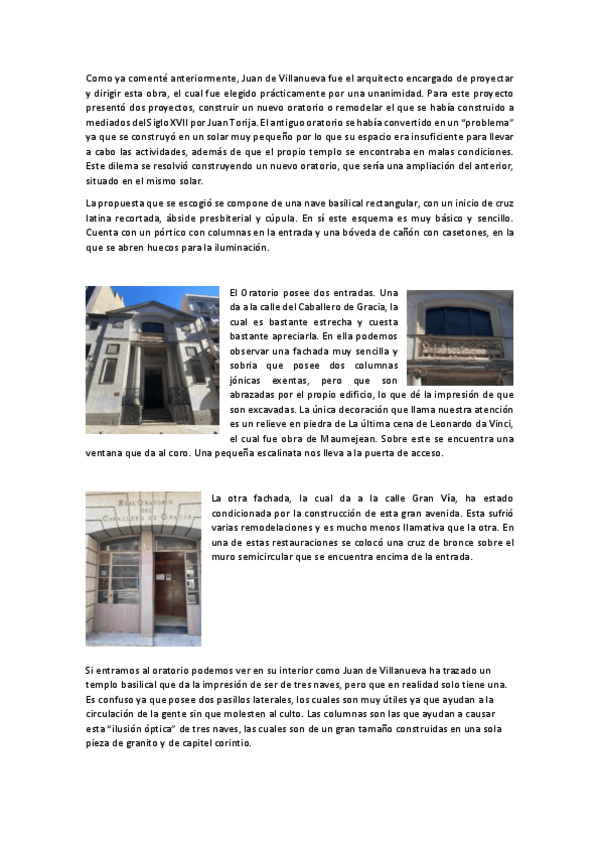 Como ya comenté anteriormente, Juan de Villanueva fue el arquitecto encargado de proyectar y dirigir esta obra, el cual fue elegido prácticamente por una unanimidad. Para este proyecto presentó dos proyectos, construir un nuevo oratorio o remodelar el que se había construido a mediados del Siglo XVII por Juan Torija. El antiguo oratorio se había convertido en un "problema" ya que se construyó en un solar muy pequeño por lo que su espacio era insuficiente para llevar a cabo las actividades, además de que el propio templo se encontraba en malas condiciones. Este dilema se resolvió construyendo un nuevo oratorio, que sería una ampliación del anterior, situado en el mismo solar.

La propuesta que se escogió se compone de una nave basilical rectangular, con un inicio de cruz latina recortada, ábside presbiterial y cúpula. En sí este esquema es muy básico y sencillo. Cuenta con un pórtico con columnas en la entrada y una bóveda de cañón con casetones, en la que se abren huecos para la iluminación.

El Oratorio posee dos entradas. Una da a la calle del Caballero de Gracia, la cual es bastante estrecha y cuesta bastante apreciarla. En ella podemos observar una fachada muy sencilla y sobria que posee dos columnas jónicas exentas, pero que son abrazadas por el propio edificio, lo que dé la impresión de que son excavadas. La única decoración que llama nuestra atención es un relieve en piedra de La última cena de Leonardo da Vinci, el cual fue obra de Maumejean. Sobre este se encuentra una ventana que da al coro. Una pequeña escalinata nos lleva a la puerta de acceso.

REAL ORATORIO DEL CABALLERO DE GRACIA

La otra fachada, la cual da a la calle Gran Vía, ha estado condicionada por la construcción de esta gran avenida. Esta sufrió varias remodelaciones y es mucho menos llamativa que la otra. En una de estas restauraciones se colocó una cruz de bronce sobre el muro semicircular que se encuentra encima de la entrada.

Si entramos al oratorio podemos ver en su interior como Juan de Villanueva ha trazado un templo basilical que da la impresión de ser de tres naves, pero que en realidad solo tiene una. Es confuso ya que posee dos pasillos laterales, los cuales son muy útiles ya que ayudan a la circulación de la gente sin que molesten al culto. Las columnas son las que ayudan a causar esta "ilusión óptica" de tres naves, las cuales son de un gran tamaño construidas en una sola pieza de granito y de capitel corintio.